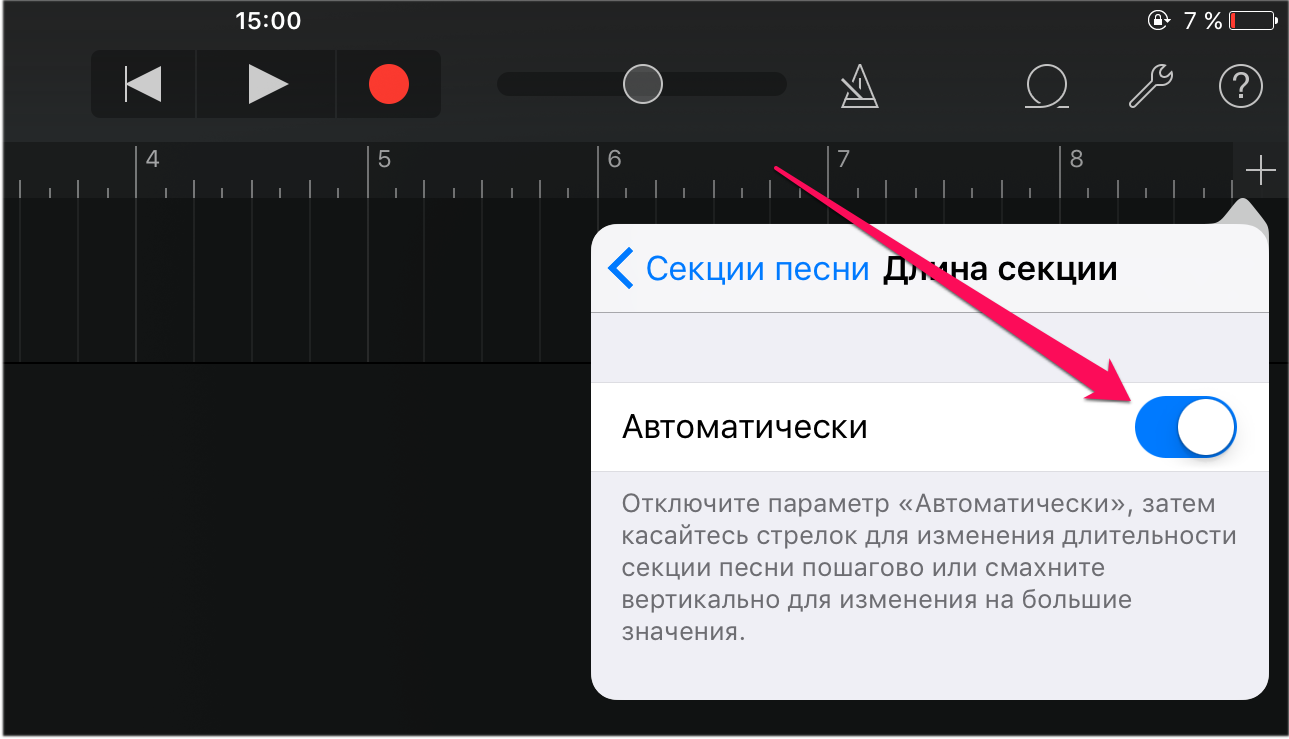 15:00

7 %

4
5
6
7
8

Секции песни Длина секции

Автоматически

Отключите параметр «Автоматически», затем касайтесь стрелок для изменения длительности секции песни пошагово или смахните вертикально для изменения на большие значения.